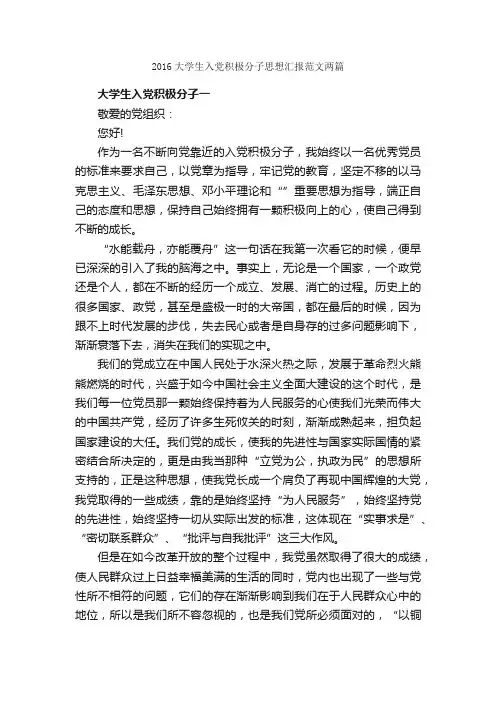 2016大学生入党积极分子思想汇报范文两篇

大学生入党积极分子一

敬爱的党组织：

您好!

作为一名不断向党靠近的入党积极分子，我始终以一名优秀党员的标准来要求自己，以党章为指导，牢记党的教育，坚定不移的以马克思主义、毛泽东思想、邓小平理论和“”重要思想为指导，端正自己的态度和思想，保持自己始终拥有一颗积极向上的心，使自己得到不断的成长。

“水能载舟，亦能覆舟”这一句话在我第一次看它的时候，便早已深深的引入了我的脑海之中。事实上，无论是一个国家，一个政党还是个人，都在不断的经历一个成立、发展、消亡的过程。历史上的很多国家、政党，甚至是盛极一时的大帝国，都在最后的时候，因为跟不上时代发展的步伐，失去民心或者是自身存的过多问题影响下，渐渐衰落下去，消失在我们的实现之中。

我们的党成立在中国人民处于水深火热之际，发展于革命烈火熊熊燃烧的时代，兴盛于如今中国社会主义全面大建设的这个时代，是我们每一位党员那一颗始终保持着为人民服务的心使我们光荣而伟大的中国共产党，经历了许多生死攸关的时刻，渐渐成熟起来，担负起国家建设的大任。我们党的成长，使我的先进性与国家实际国情的紧密结合所决定的，更是由我当那种“立党为公，执政为民”的思想所支持的，正是这种思想，使我党长成一个肩负了再现中国辉煌的大党，我党取得的一些成绩，靠的是始终坚持“为人民服务”，始终坚持党的先进性，始终坚持一切从实际出发的标准，这体现在“实事求是”、“密切联系群众”、“批评与自我批评”这三大作风。

但是在如今改革开放的整个过程中，我党虽然取得了很大的成绩，使人民群众过上日益幸福美满的生活的同时，党内也出现了一些与党性所不相符的问题，它们的存在渐渐影响到我们在于人民群众心中的地位，所以是我们所不容忽视的，也是我们党所必须面对的，“以铜